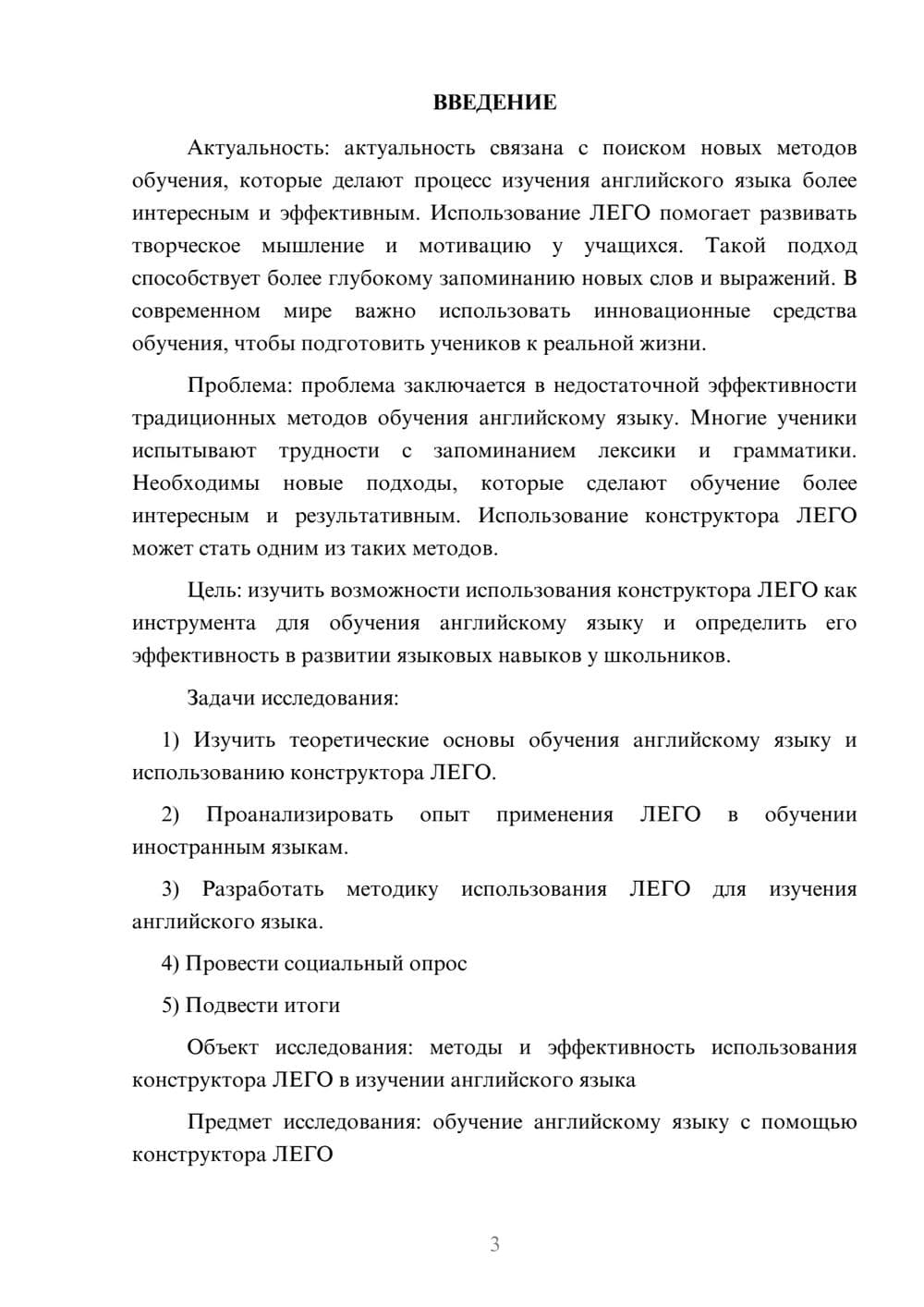 ВВЕДЕНИЕ

Актуальность: актуальность связана с поиском новых методов обучения, которые делают процесс изучения английского языка более интересным и эффективным. Использование ЛЕГО помогает развивать творческое мышление и мотивацию у учащихся. Такой подход способствует более глубокому запоминанию новых слов и выражений. В современном мире важно использовать инновационные средства обучения, чтобы подготовить учеников к реальной жизни.

Проблема: проблема заключается в недостаточной эффективности традиционных методов обучения английскому языку. Многие ученики испытывают трудности с запоминанием лексики и грамматики. Необходимы новые подходы, которые сделают обучение более интересным и результативным. Использование конструктора ЛЕГО может стать одним из таких методов.

Цель: изучить возможности использования конструктора ЛЕГО как инструмента для обучения английскому языку и определить его эффективность в развитии языковых навыков у школьников.

Задачи исследования:

1) Изучить теоретические основы обучения английскому языку и использованию конструктора ЛЕГО.

2) Проанализировать опыт применения ЛЕГО в обучении иностранным языкам.

3) Разработать методику использования ЛЕГО для изучения английского языка.

4) Провести социальный опрос

5) Подвести итоги

Объект исследования: методы и эффективность использования конструктора ЛЕГО в изучении английского языка

Предмет исследования: обучение английскому языку с помощью конструктора ЛЕГО

3